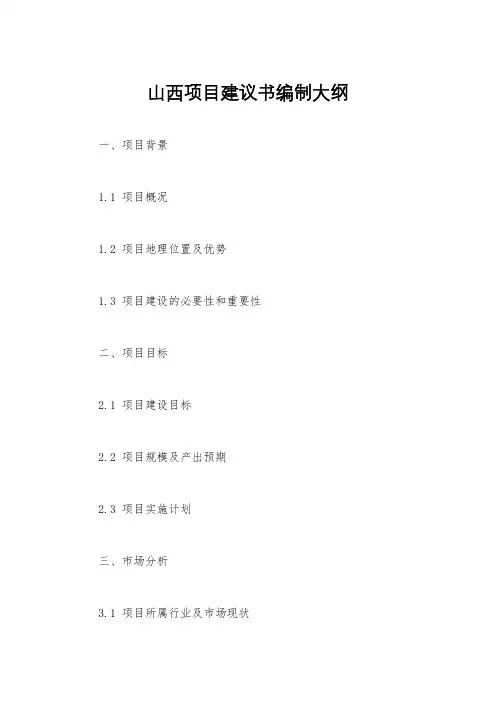 山西项目建议书编制大纲

一、项目背景

1.1 项目概况

1.2 项目地理位置及优势

1.3 项目建设的必要性和重要性

二、项目目标

2.1 项目建设目标

2.2 项目规模及产出预期

2.3 项目实施计划

三、市场分析

3.1 项目所属行业及市场现状